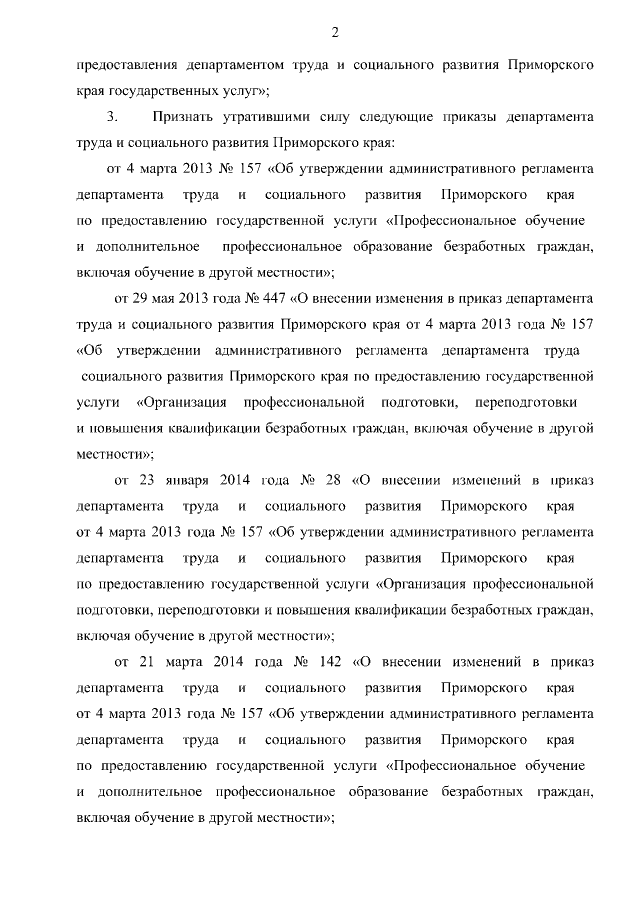 2

предоставления департаментом труда и социального развития Приморского края государственных услуг»;

3. Признать утратившими силу следующие приказы департамента труда и социального развития Приморского края:

от 4 марта 2013 № 157 «Об утверждении административного регламента департамента труда и социального развития Приморского края по предоставлению государственной услуги «Профессиональное обучение и дополнительное профессиональное образование безработных граждан, включая обучение в другой местности»;

от 29 мая 2013 года № 447 «О внесении изменения в приказ департамента труда и социального развития Приморского края от 4 марта 2013 года № 157 «Об утверждении административного регламента департамента труда социального развития Приморского края по предоставлению государственной услуги «Организация профессиональной подготовки, переподготовки и повышения квалификации безработных граждан, включая обучение в другой местности»;

от 23 января 2014 года № 28 «О внесении изменений в приказ департамента труда и социального развития Приморского края от 4 марта 2013 года № 157 «Об утверждении административного регламента департамента труда и социального развития Приморского края по предоставлению государственной услуги «Организация профессиональной подготовки, переподготовки и повышения квалификации безработных граждан, включая обучение в другой местности»;

от 21 марта 2014 года № 142 «О внесении изменений в приказ департамента труда и социального развития Приморского края от 4 марта 2013 года № 157 «Об утверждении административного регламента департамента труда и социального развития Приморского края по предоставлению государственной услуги «Профессиональное обучение и дополнительное профессиональное образование безработных граждан, включая обучение в другой местности»;